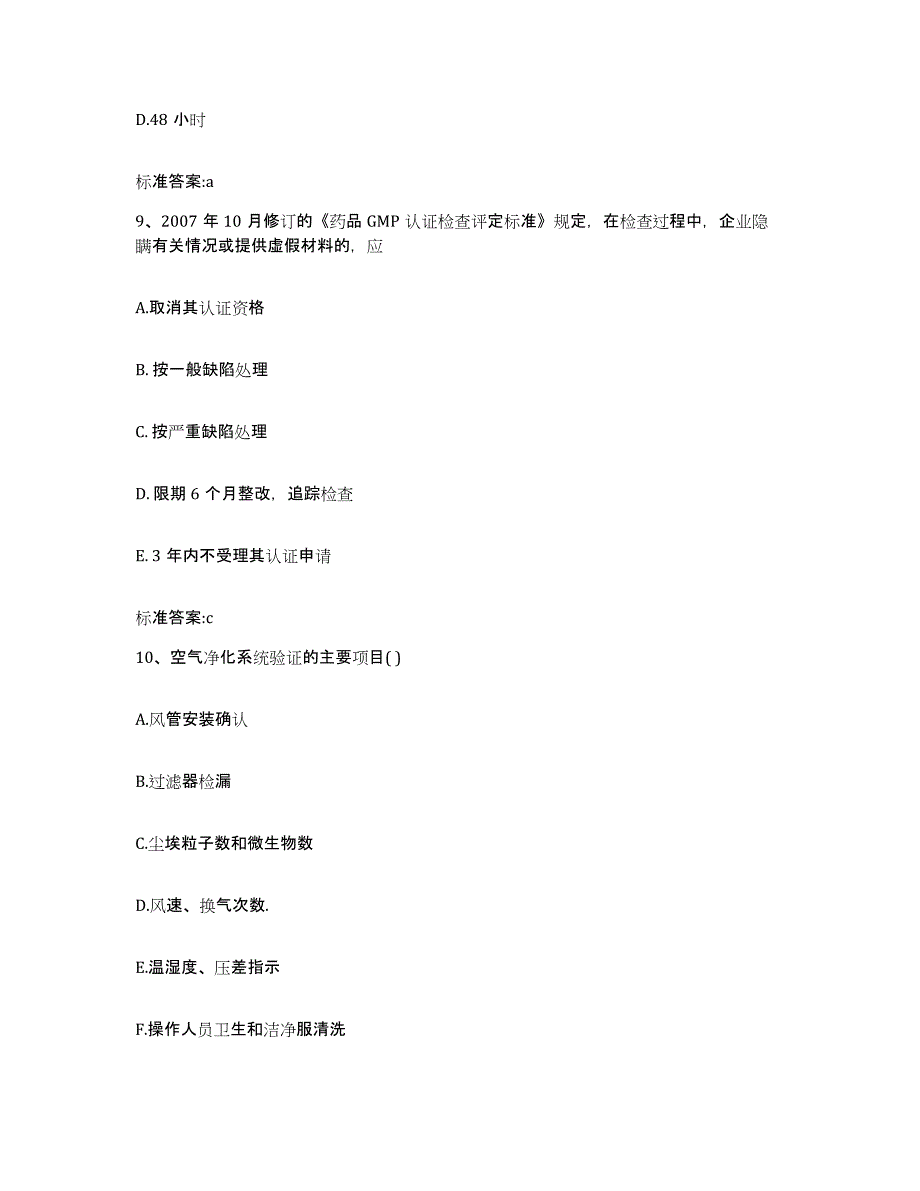 D.48 小时

标准答案:a

9、2007 年 10 月修订的《药品 GMP 认证检查评定标准》规定，在检查过程中，企业隐瞒有关情况或提供虚假材料的，应

A.取消其认证资格

B. 按一般缺陷处理

C. 按严重缺陷处理

D. 限期 6 个月整改，追踪检查

E. 3 年内不受理其认证申请

标准答案:c

10、空气净化系统验证的主要项目( )

A.风管安装确认

B.过滤器检漏

C.尘埃粒子数和微生物数

D.风速、换气次数.

E.温湿度、压差指示

F.操作人员卫生和洁净服清洗